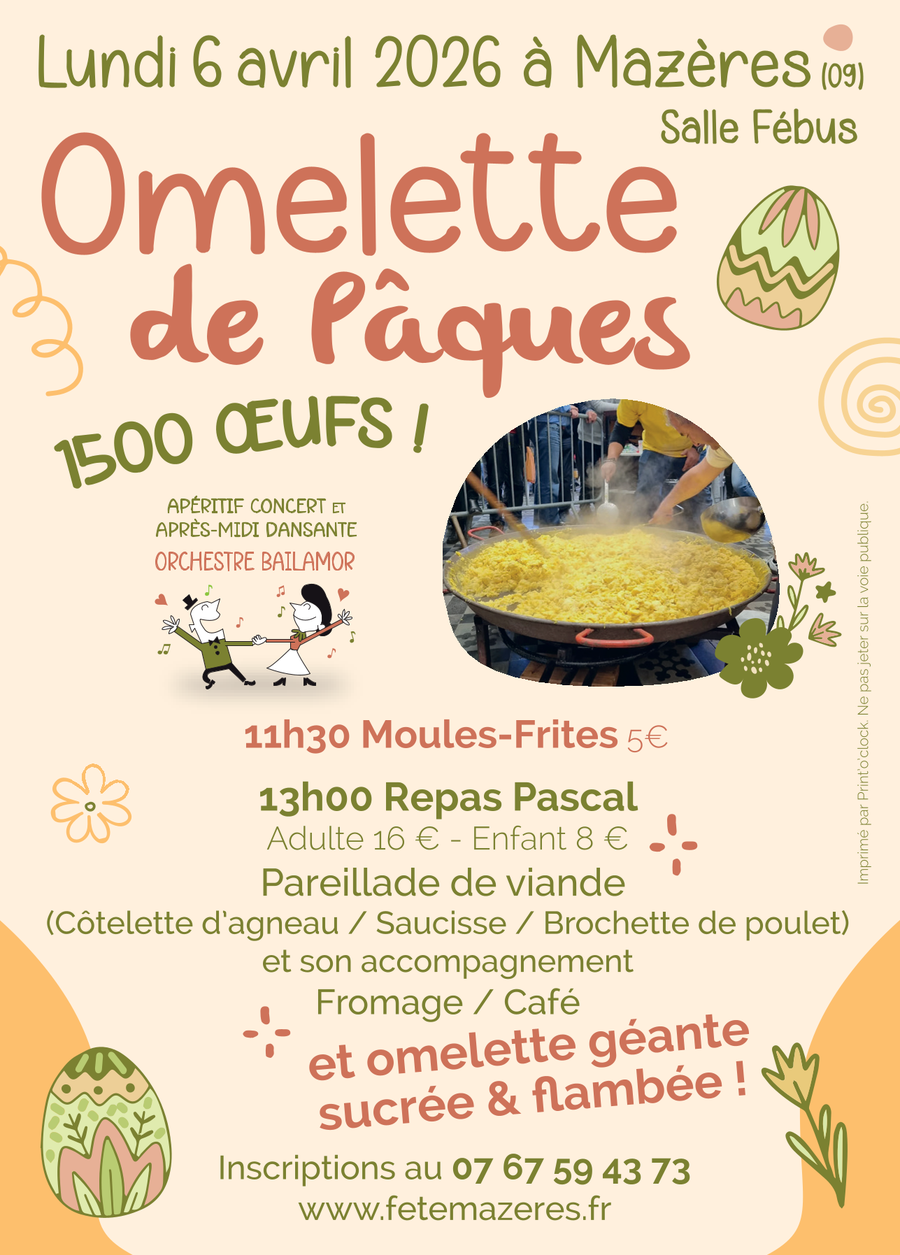 Lundi 6 avril 2026 à Mazères (09)
Salle Fébus

Omelette de Pâques

1500 ŒUFS !

APÉRITIF CONCERT ET APRÈS-MIDI DANSANTE
ORCHESTRE BAILAMOR

11h30 Moules-Frites 5€

13h00 Repas Pascal
Adulte 16 € - Enfant 8 €
Pareillade de viande
(Côtelette d'agneau / Saucisse / Brochette de poulet)
et son accompagnement
Fromage / Café
et omelette géante sucrée & flambée !

Inscriptions au 07 67 59 43 73
www.fetemazeres.fr

Imprimé par Print'o'clock. Ne pas jeter sur la voie publique.